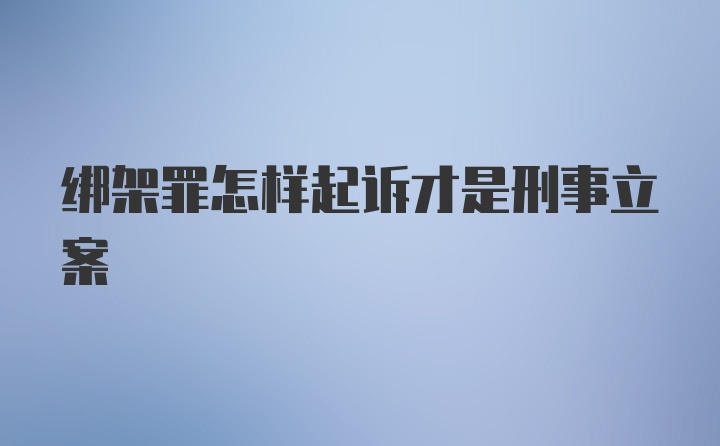 绑架罪怎样起诉才是刑事立案